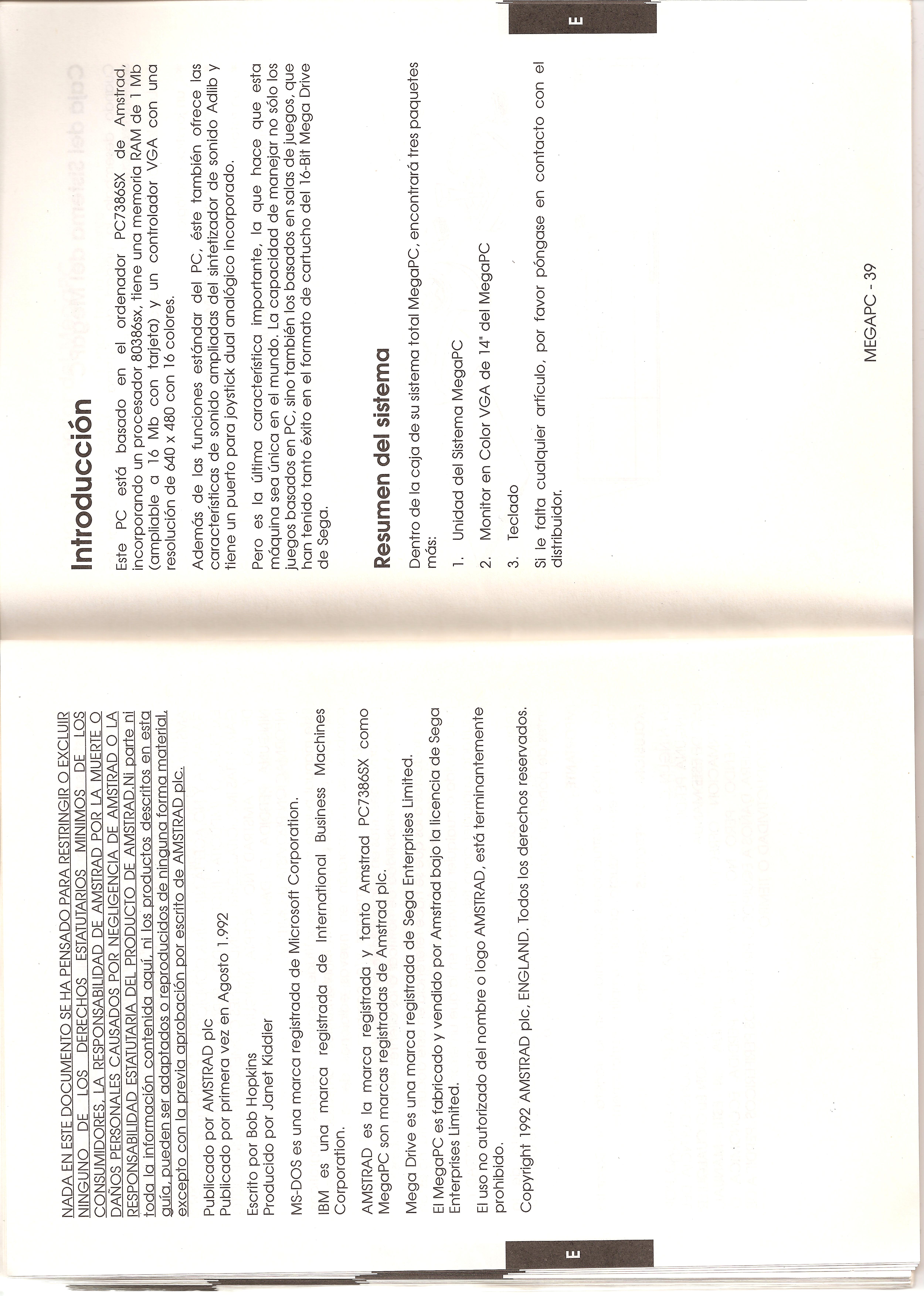 E

NADA EN ESTE DOCUMENTO SE HA PENSADO PARA RESTRINGIR O EXCLUIR NINGUNO DE LOS DERECHOS ESTATUTARIOS MINIMOS DE LOS CONSUMIDORES, LA RESPONSABILIDAD DE AMSTRAD POR LA MUERTE O DAÑOS PERSONALES CAUSADOS POR NEGLIGENCIA DE AMSTRAD O LA RESPONSABILIDAD ESTATUTARIA DEL PRODUCTO DE AMSTRAD.Ni parte ni toda la información contenida aquí, ni los productos descritos en esta guía, pueden ser adaptados o reproducidos de ninguna forma material, excepto con la previa aprobación por escrito de AMSTRAD plc.

Publicado por AMSTRAD plc
Publicado por primera vez en Agosto 1.992

Escrito por Bob Hopkins
Producido por Janet Kiddier

MS-DOS es una marca registrada de Microsoft Corporation.

IBM es una marca registrada de International Business Machines Corporation.

AMSTRAD es la marca registrada y tanto Amstrad PC7386SX como MegaPC son marcas registradas de Amstrad plc.

Mega Drive es una marca registrada de Sega Enterprises Limited.

El MegaPC es fabricado y vendido por Amstrad bajo la licencia de Sega Enterprises Limited.

El uso no autorizado del nombre o logo AMSTRAD, está terminantemente prohibido.

Copyright 1992 AMSTRAD plc., ENGLAND. Todos los derechos reservados.

E

Introducción

Este PC está basado en el ordenador PC7386SX de Amstrad, incorporando un procesador 80386sx, tiene una memoria RAM de 1 Mb (ampliable a 16 Mb con tarjeta) y un controlador VGA con una resolución de 640 x 480 con 16 colores.

Además de las funciones estándar del PC, éste también ofrece las características de sonido ampliadas del sintetizador de sonido Adlib y tiene un puerto para joystick dual analógico incorporado.

Pero es la última característica importante, la que hace que esta máquina sea única en el mundo. La capacidad de manejar no sólo los juegos basados en PC, sino también los basados en salas de juegos, que han tenido tanto éxito en el formato de cartucho del 16-Bit Mega Drive de Sega.

Resumen del sistema

Dentro de la caja de su sistema total MegaPC, encontrará tres paquetes más:

1. Unidad del Sistema MegaPC

2. Monitor en Color VGA de 14" del MegaPC

3. Teclado

Si le falta cualquier artículo, por favor póngase en contacto con el distribuidor.

MEGAPC - 39